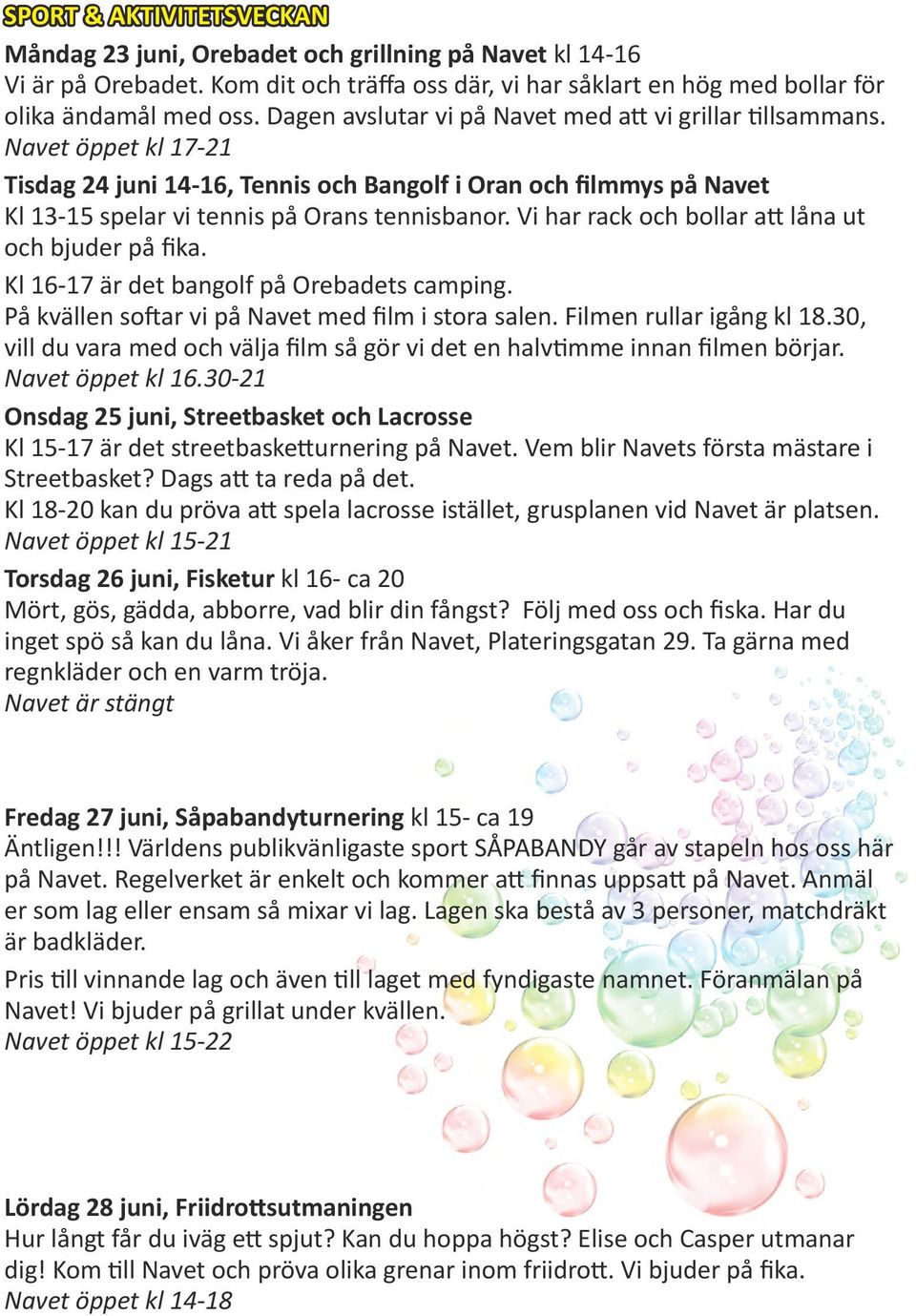 SPORT & AKTIVITETSVECKAN

Måndag 23 juni, Orebadet och grillning på Navet kl 14-16
Vi är på Orebadet. Kom dit och träffa oss där, vi har såklart en hög med bollar för olika ändamål med oss. Dagen avslutar vi på Navet med att vi grillar tillsammans.
Navet öppet kl 17-21

Tisdag 24 juni 14-16, Tennis och Bangolf i Oran och filmmys på Navet
Kl 13-15 spelar vi tennis på Orans tennisbanor. Vi har rack och bollar att låna ut och bjuder på fika.
Kl 16-17 är det bangolf på Orebadets camping.
På kvällen softar vi på Navet med film i stora salen. Filmen rullar igång kl 18.30, vill du vara med och välja film så gör vi det en halvtimme innan filmen börjar.
Navet öppet kl 16.30-21

Onsdag 25 juni, Streetbasket och Lacrosse
Kl 15-17 är det streetbasketturnering på Navet. Vem blir Navets första mästare i Streetbasket? Dags att ta reda på det.
Kl 18-20 kan du pröva att spela lacrosse istället, grusplanen vid Navet är platsen.
Navet öppet kl 15-21

Torsdag 26 juni, Fisketur kl 16- ca 20
Mört, gös, gädda, abborre, vad blir din fångst? Följ med oss och fiska. Har du inget spö så kan du låna. Vi åker från Navet, Plateringsgatan 29. Ta gärna med regnkläder och en varm tröja.
Navet är stängt

Fredag 27 juni, Såpabandyturnering kl 15- ca 19
Äntligen!!! Världens publikvänligaste sport SÅPABANDY går av stapeln hos oss här på Navet. Regelverket är enkelt och kommer att finnas uppsatt på Navet. Anmäl er som lag eller ensam så mixar vi lag. Lagen ska bestå av 3 personer, matchdräkt är badkläder.
Pris till vinnande lag och även till laget med fyndigaste namnet. Föranmälan på Navet! Vi bjuder på grillat under kvällen.
Navet öppet kl 15-22

Lördag 28 juni, Friidrottsutmaningen
Hur långt får du iväg ett spjut? Kan du hoppa högst? Elise och Casper utmanar dig! Kom till Navet och pröva olika grenar inom friidrott. Vi bjuder på fika.
Navet öppet kl 14-18